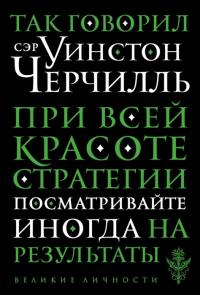 ТАК ГОВОРИЛ
СЭР УИНСТОН
ЧЕРЧИЛЛЬ

ПРИ ВСЕЙ КРАСОТЕ СТРАТЕГИИ ПОСМАТРИВАЙТЕ ИНОГДА НА РЕЗУЛЬТАТЫ

ВЕЛИКИЕ ЛИЧНОСТИ